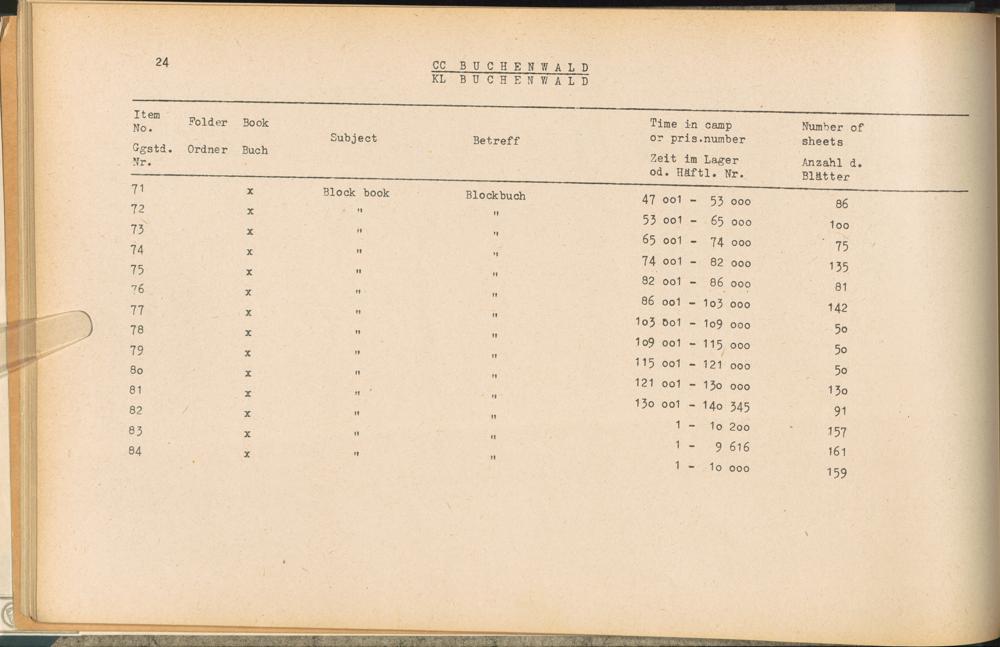 24

CC BUCHENWALD
KL BUCHENWALD

| Item No. Ggstd. Nr. | Folder Ordner | Book Buch | Subject | Betreff | Time in camp or pris.number Zeit im Lager od. Häftl. Nr. | Number of sheets Anzahl d. Blätter |
|---|---|---|---|---|---|---|
| 71 | | x | Block book | Blockbuch | 47 oo1 - 53 ooo | 86 |
| 72 | | x | " | " | 53 oo1 - 65 ooo | 1oo |
| 73 | | x | " | " | 65 oo1 - 74 ooo | 75 |
| 74 | | x | " | " | 74 oo1 - 82 ooo | 135 |
| 75 | | x | " | " | 82 oo1 - 86 ooo | 81 |
| 76 | | x | " | " | 86 oo1 - 1o3 ooo | 142 |
| 77 | | x | " | " | 1o3 oo1 - 1o9 ooo | 5o |
| 78 | | x | " | " | 1o9 oo1 - 115 ooo | 5o |
| 79 | | x | " | " | 115 oo1 - 121 ooo | 5o |
| 8o | | x | " | " | 121 oo1 - 13o ooo | 13o |
| 81 | | x | " | " | 13o oo1 - 14o 345 | 91 |
| 82 | | x | " | " | 1 - 1o 2oo | 157 |
| 83 | | x | " | " | 1 - 9 616 | 161 |
| 84 | | x | " | " | 1 - 1o ooo | 159 |